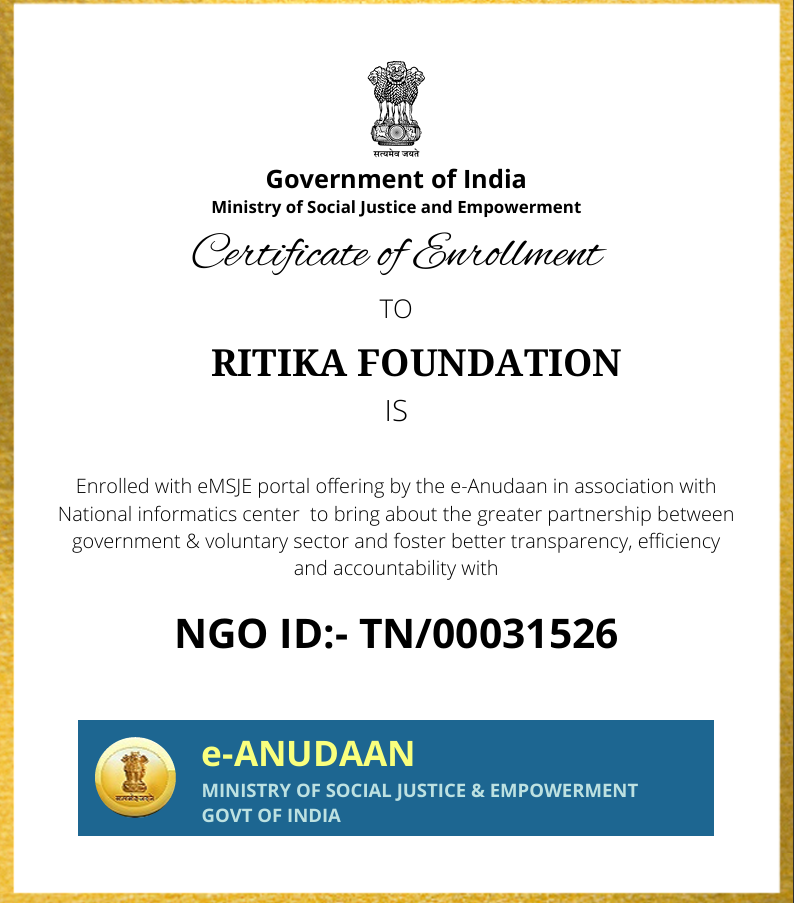 सत्यमेव जयते

Government of India
Ministry of Social Justice and Empowerment

Certificate of Enrollment

TO

RITIKA FOUNDATION

IS

Enrolled with eMSJE portal offering by the e-Anudaan in association with National informatics center to bring about the greater partnership between government & voluntary sector and foster better transparency, efficiency and accountability with

NGO ID:- TN/00031526

सत्यमेव जयते

e-ANUDAAN
MINISTRY OF SOCIAL JUSTICE & EMPOWERMENT
GOVT OF INDIA